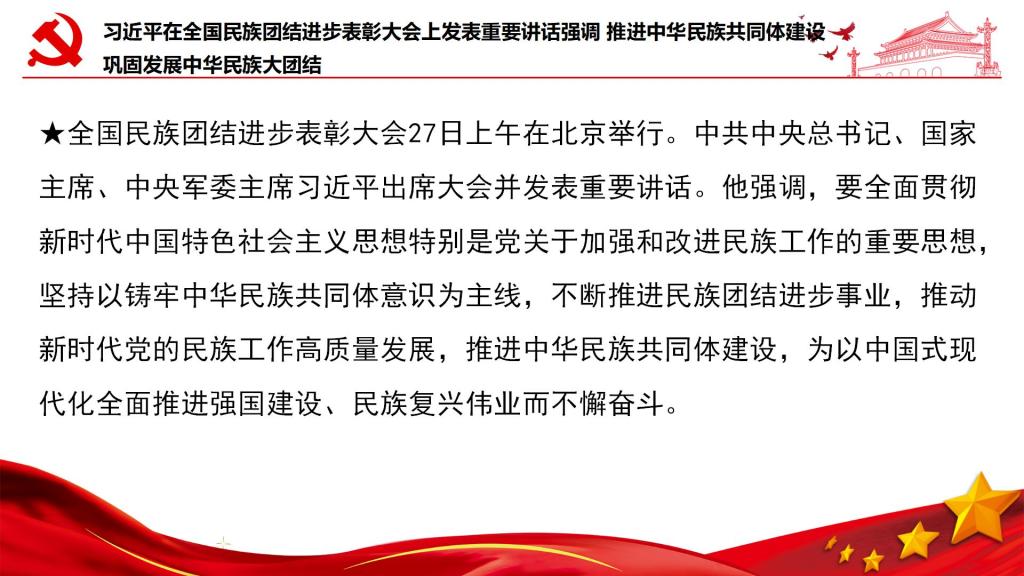 习近平在全国民族团结进步表彰大会上发表重要讲话强调 推进中华民族共同体建设
巩固发展中华民族大团结

★全国民族团结进步表彰大会27日上午在北京举行。中共中央总书记、国家主席、中央军委主席习近平出席大会并发表重要讲话。他强调，要全面贯彻新时代中国特色社会主义思想特别是党关于加强和改进民族工作的重要思想，坚持以铸牢中华民族共同体意识为主线，不断推进民族团结进步事业，推动新时代党的民族工作高质量发展，推进中华民族共同体建设，为以中国式现代化全面推进强国建设、民族复兴伟业而不懈奋斗。